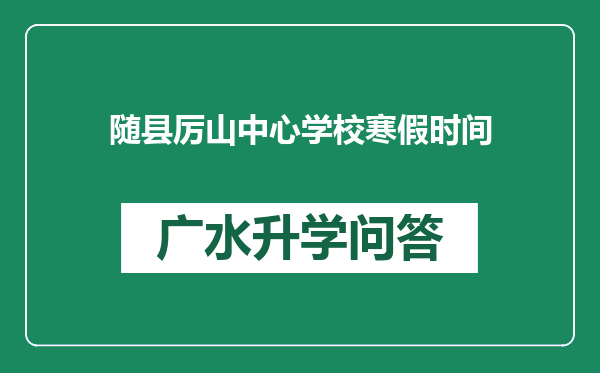 随县厉山中心学校寒假时间

广水升学问答